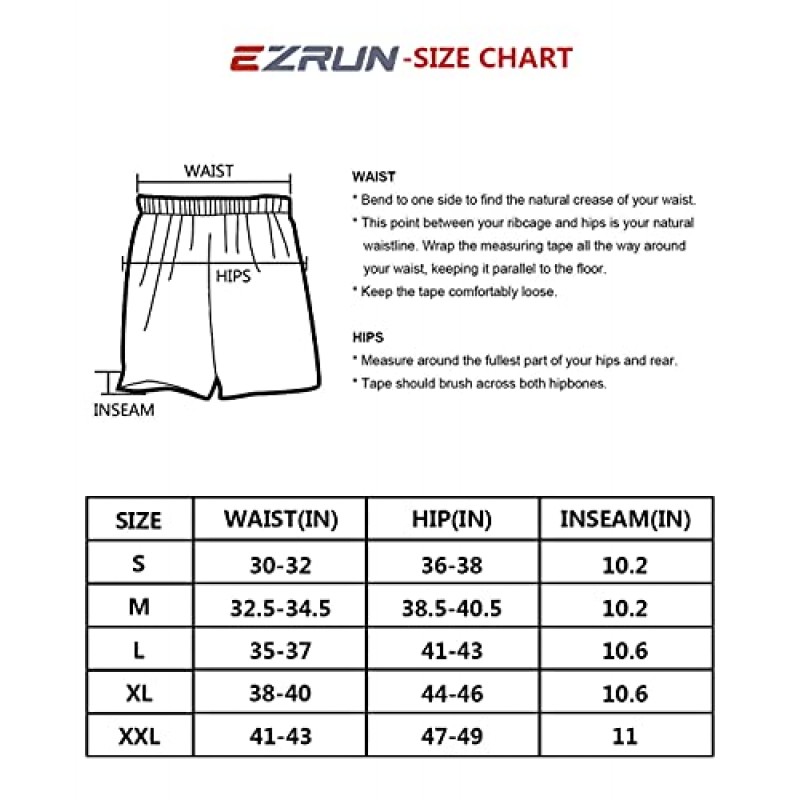 EZRUN -SIZE CHART

WAIST

HIPS

INSEAM

WAIST
* Bend to one side to find the natural crease of your waist.
* This point between your ribcage and hips is your natural waistline. Wrap the measuring tape all the way around your waist, keeping it parallel to the floor.
* Keep the tape comfortably loose.

HIPS
* Measure around the fullest part of your hips and rear.
* Tape should brush across both hipbones.

| SIZE | WAIST(IN) | HIP(IN) | INSEAM(IN) |
|---|---|---|---|
| S | 30-32 | 36-38 | 10.2 |
| M | 32.5-34.5 | 38.5-40.5 | 10.2 |
| L | 35-37 | 41-43 | 10.6 |
| XL | 38-40 | 44-46 | 10.6 |
| XXL | 41-43 | 47-49 | 11 |